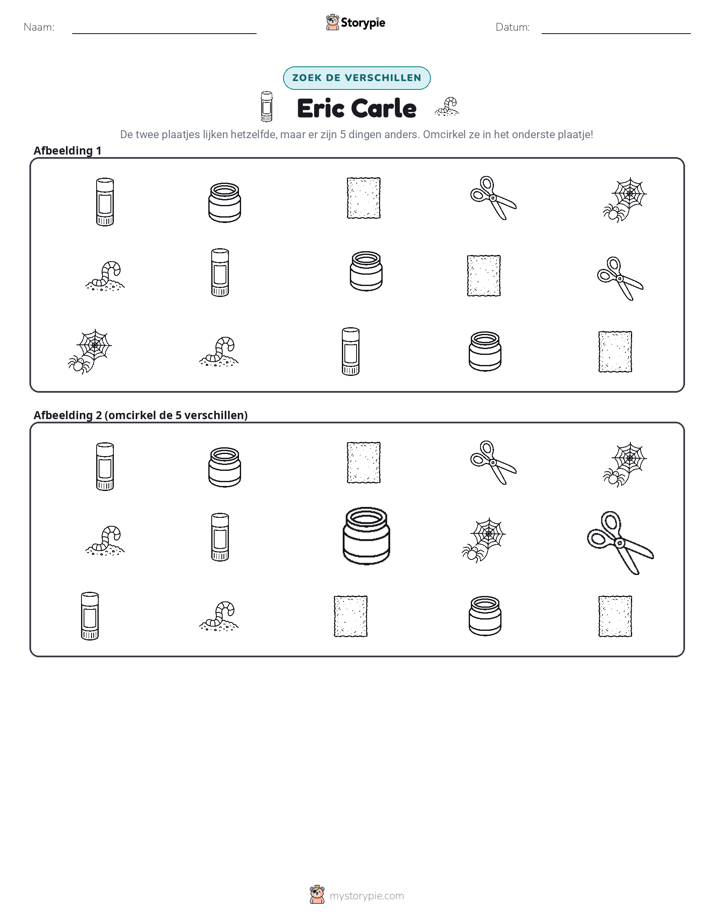 Naam: ____ Storypie Datum: ____

ZOEK DE VERSCHILLEN

Eric Carle

De twee plaatjes lijken hetzelfde, maar er zijn 5 dingen anders. Omcirkel ze in het onderste plaatje!

Afbeelding 1

Afbeelding 2 (omcirkel de 5 verschillen)

mystorypie.com